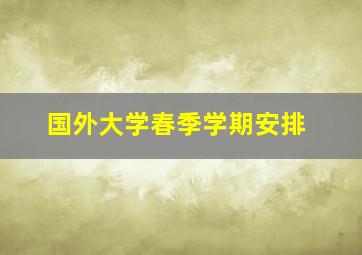 国外大学春季学期安排